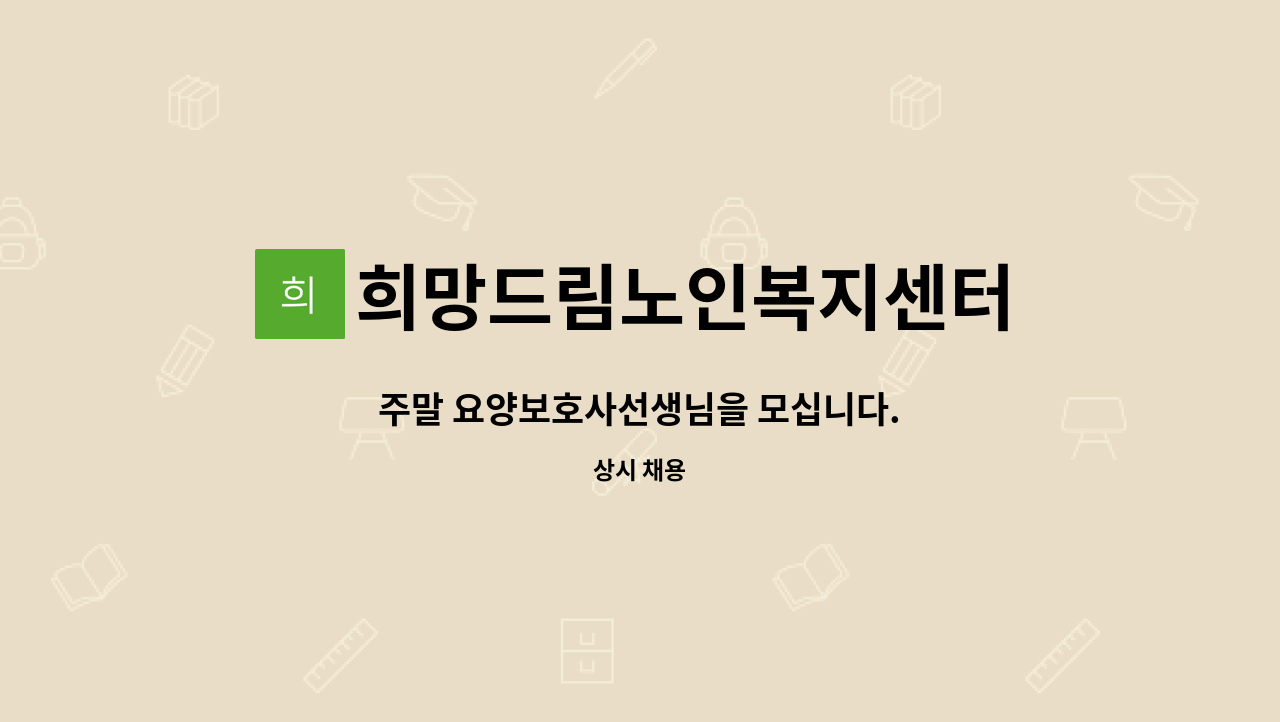 희 희망드림노인복지센터

주말 요양보호사선생님을 모십니다.

상시 채용